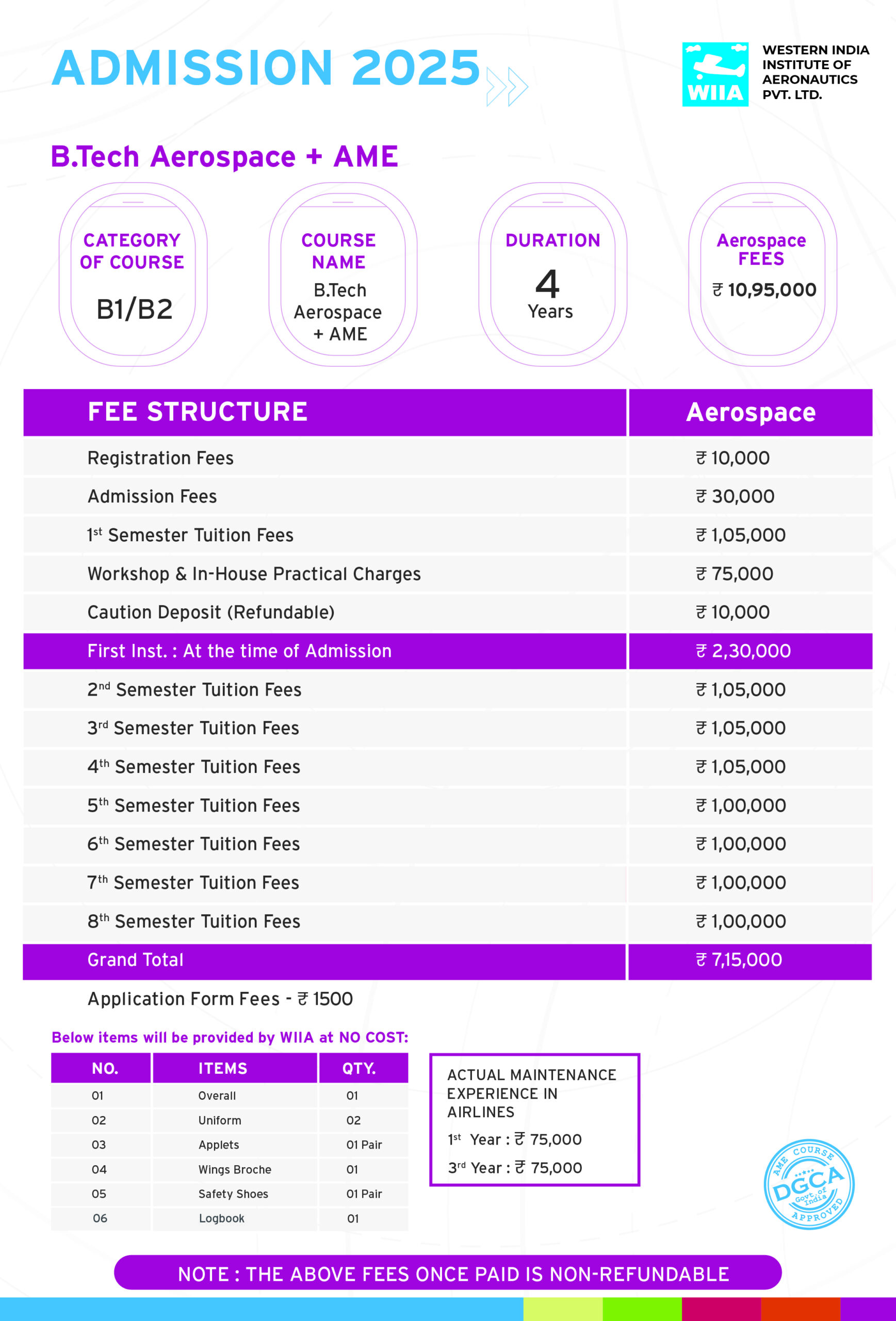 ADMISSION 2025

WIIA
WESTERN INDIA INSTITUTE OF AERONAUTICS PVT. LTD.

B.Tech Aerospace + AME

CATEGORY OF COURSE
B1/B2

COURSE NAME
B.Tech Aerospace + AME

DURATION
4
Years

Aerospace FEES
₹ 10,95,000

| FEE STRUCTURE | Aerospace |
|---|---|
| Registration Fees | ₹ 10,000 |
| Admission Fees | ₹ 30,000 |
| 1st Semester Tuition Fees | ₹ 1,05,000 |
| Workshop & In-House Practical Charges | ₹ 75,000 |
| Caution Deposit (Refundable) | ₹ 10,000 |
| First Inst. : At the time of Admission | ₹ 2,30,000 |
| 2nd Semester Tuition Fees | ₹ 1,05,000 |
| 3rd Semester Tuition Fees | ₹ 1,05,000 |
| 4th Semester Tuition Fees | ₹ 1,05,000 |
| 5th Semester Tuition Fees | ₹ 1,00,000 |
| 6th Semester Tuition Fees | ₹ 1,00,000 |
| 7th Semester Tuition Fees | ₹ 1,00,000 |
| 8th Semester Tuition Fees | ₹ 1,00,000 |
| Grand Total | ₹ 7,15,000 |

Application Form Fees - ₹ 1500

Below items will be provided by WIIA at NO COST:

| NO. | ITEMS | QTY. |
|---|---|---|
| 01 | Overall | 01 |
| 02 | Uniform | 02 |
| 03 | Applets | 01 Pair |
| 04 | Wings Broche | 01 |
| 05 | Safety Shoes | 01 Pair |
| 06 | Logbook | 01 |

ACTUAL MAINTENANCE EXPERIENCE IN AIRLINES
1st Year : ₹ 75,000
3rd Year : ₹ 75,000

AME COURSE DGCA Govt. of India APPROVED

NOTE : THE ABOVE FEES ONCE PAID IS NON-REFUNDABLE